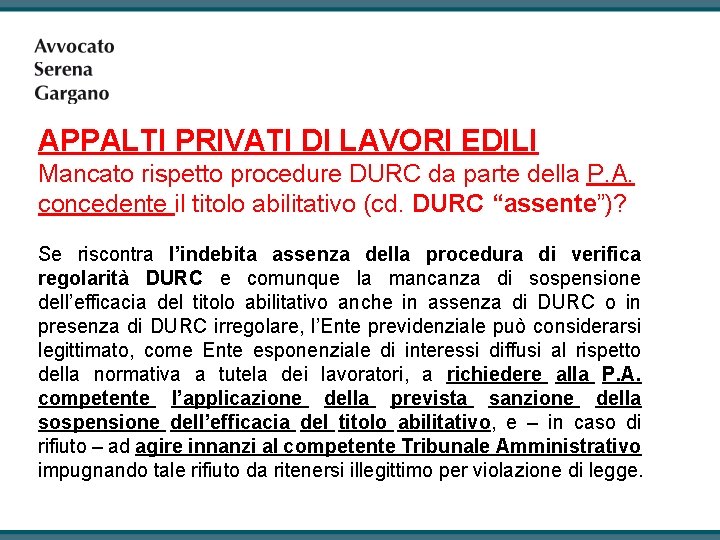 Avvocato
Serena
Gargano

APPALTI PRIVATI DI LAVORI EDILI
Mancato rispetto procedure DURC da parte della P.A. concedente il titolo abilitativo (cd. DURC “assente”)?

Se riscontra l’indebita assenza della procedura di verifica regolarità DURC e comunque la mancanza di sospensione dell’efficacia del titolo abilitativo anche in assenza di DURC o in presenza di DURC irregolare, l’Ente previdenziale può considerarsi legittimato, come Ente esponenziale di interessi diffusi al rispetto della normativa a tutela dei lavoratori, a richiedere alla P.A. competente l’applicazione della prevista sanzione della sospensione dell’efficacia del titolo abilitativo, e – in caso di rifiuto – ad agire innanzi al competente Tribunale Amministrativo impugnando tale rifiuto da ritenersi illegittimo per violazione di legge.